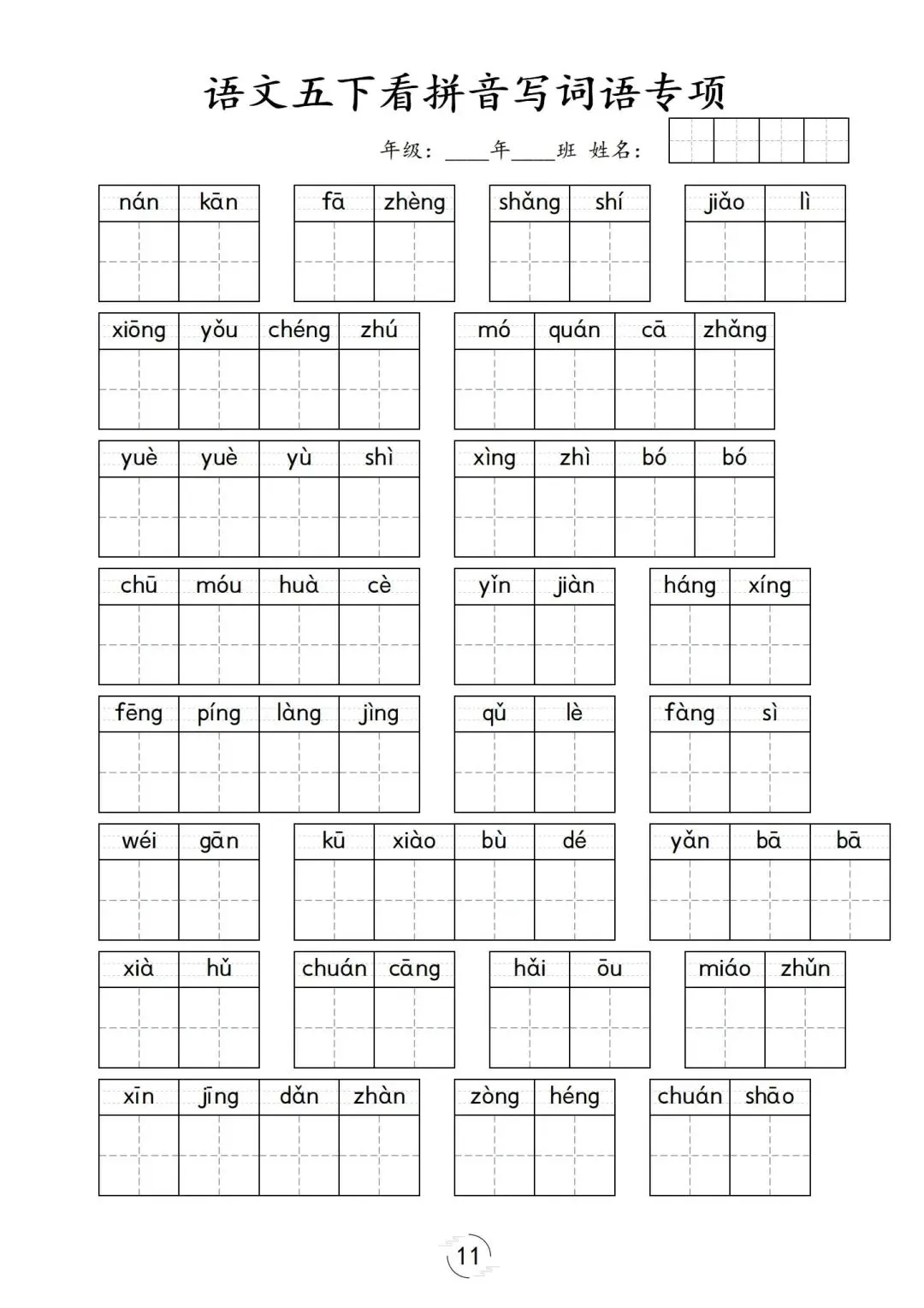 语文五下看拼音写词语专项

年级：____年____班 姓名：

nán kān　fā zhèng　shǎng shí　jiǎo lì

xiōng yǒu chéng zhú　mó quán cā zhǎng

yuè yuè yù shì　xìng zhì bó bó

chū móu huà cè　yǐn jiàn　háng xíng

fēng píng làng jìng　qǔ lè　fàng sì

wéi gān　kū xiào bù dé　yǎn bā bā

xià hǔ　chuán cāng　hǎi ōu　miáo zhǔn

xīn jīng dǎn zhàn　zòng héng　chuán shāo

11